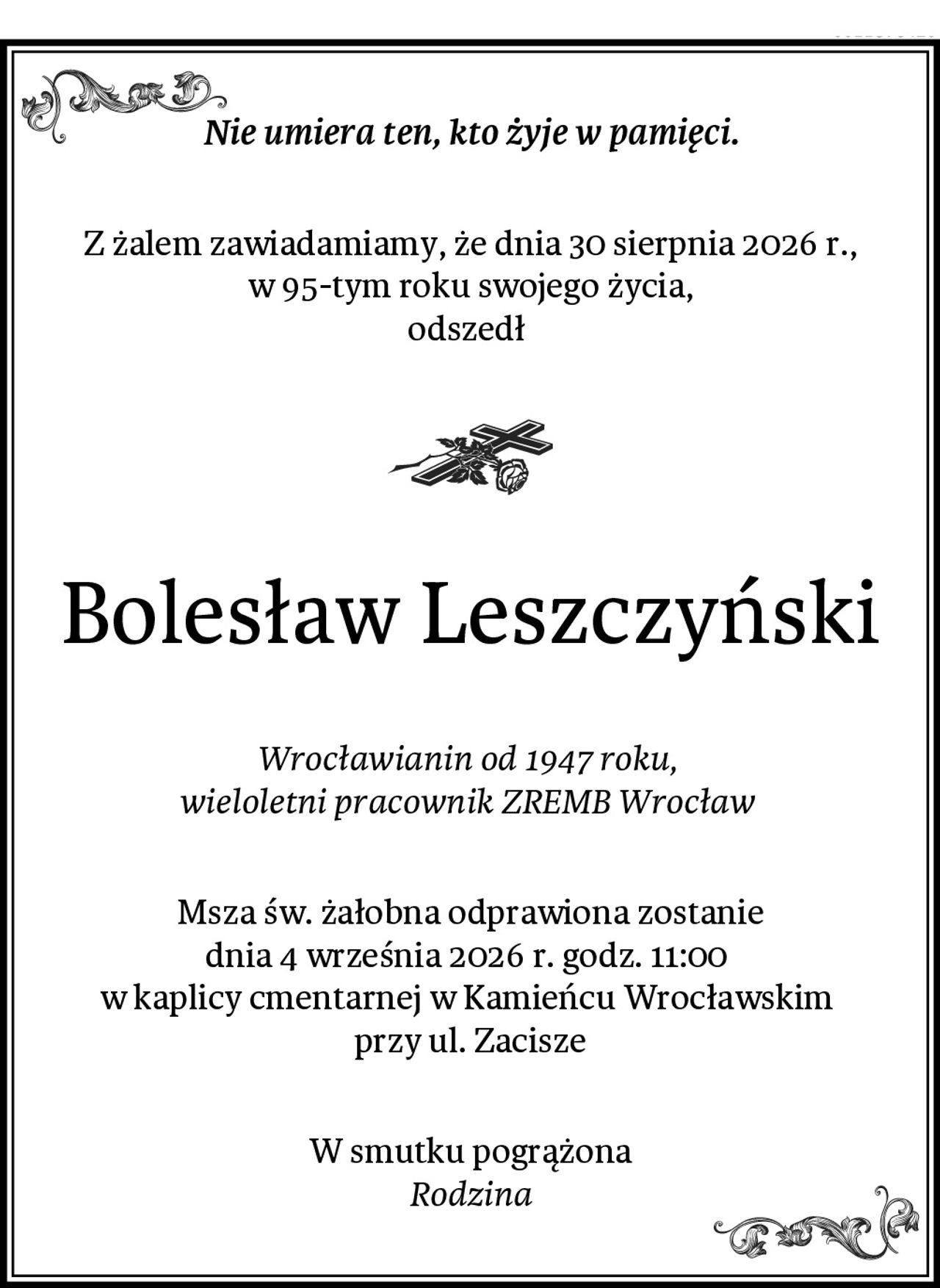 Nie umiera ten, kto żyje w pamięci.

Z żalem zawiadamiamy, że dnia 30 sierpnia 2026 r., w 95-tym roku swojego życia, odszedł

Bolesław Leszczyński

Wrocławianin od 1947 roku, wieloletni pracownik ZREMB Wrocław

Msza św. żałobna odprawiona zostanie dnia 4 września 2026 r. godz. 11:00 w kaplicy cmentarnej w Kamieńcu Wrocławskim przy ul. Zacisze

W smutku pogrążona
Rodzina